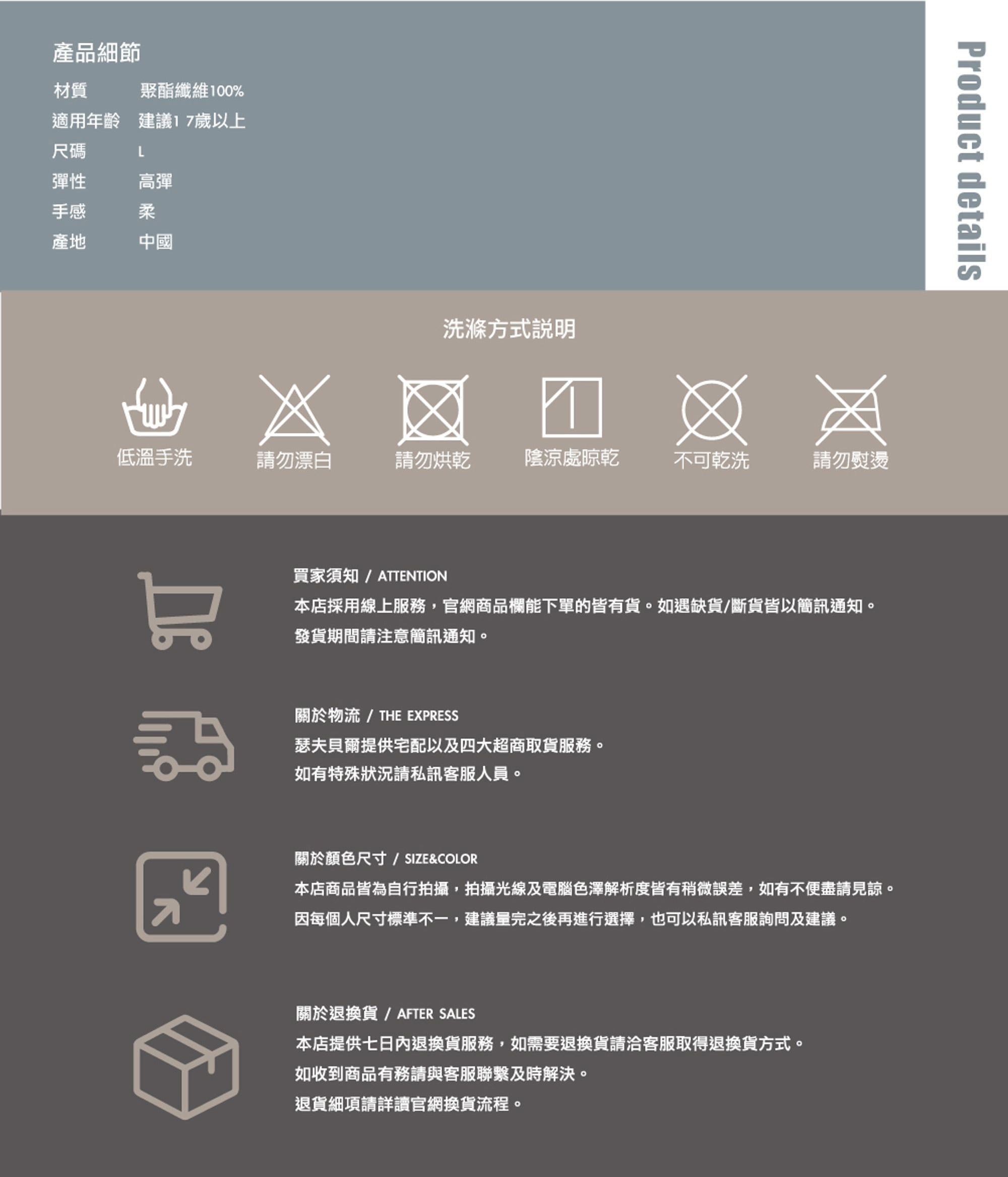 產品細節

材質 聚酯纖維100%
適用年齡 建議1 7歲以上
尺碼 L
彈性 高彈
手感 柔
產地 中國

Product details

洗滌方式説明

低溫手洗 請勿漂白 請勿烘乾 陰涼處晾乾 不可乾洗 請勿熨燙

買家須知 / ATTENTION
本店採用線上服務，官網商品欄能下單的皆有貨。如遇缺貨/斷貨皆以簡訊通知。
發貨期間請注意簡訊通知。

關於物流 / THE EXPRESS
瑟夫貝爾提供宅配以及四大超商取貨服務。
如有特殊狀況請私訊客服人員。

關於顏色尺寸 / SIZE&COLOR
本店商品皆為自行拍攝，拍攝光線及電腦色澤解析度皆有稍微誤差，如有不便盡請見諒。
因每個人尺寸標準不一，建議量完之後再進行選擇，也可以私訊客服詢問及建議。

關於退換貨 / AFTER SALES
本店提供七日內退換貨服務，如需要退換貨請洽客服取得退換貨方式。
如收到商品有務請與客服聯繫及時解決。
退貨細項請詳讀官網換貨流程。